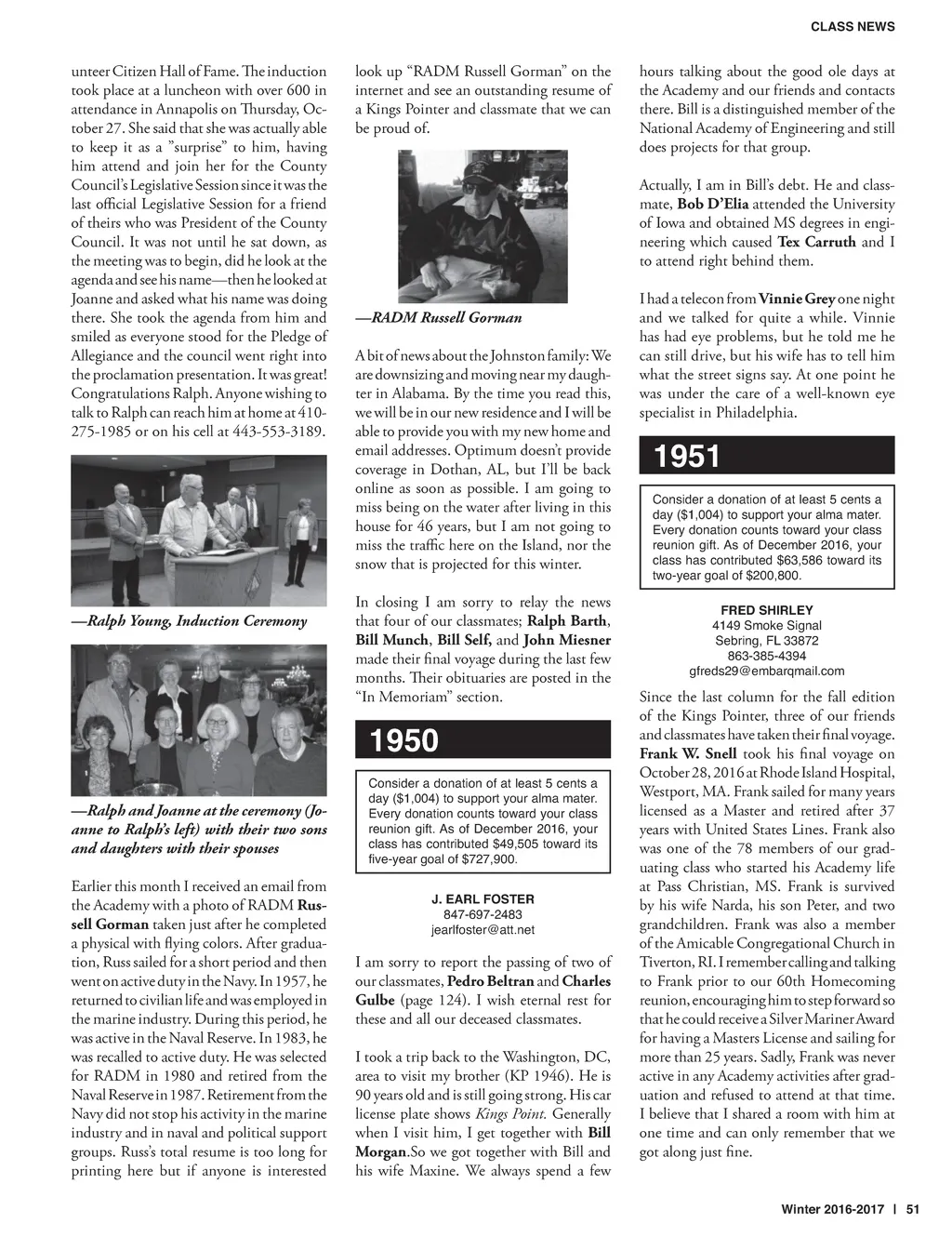 CLASS NEWS

unteer Citizen Hall of Fame. The induction took place at a luncheon with over 600 in attendance in Annapolis on Thursday, October 27. She said that she was actually able to keep it as a "surprise" to him, having him attend and join her for the County Council's Legislative Session since it was the last official Legislative Session for a friend of theirs who was President of the County Council. It was not until he sat down, as the meeting was to begin, did he look at the agenda and see his name—then he looked at Joanne and asked what his name was doing there. She took the agenda from him and smiled as everyone stood for the Pledge of Allegiance and the council went right into the proclamation presentation. It was great! Congratulations Ralph. Anyone wishing to talk to Ralph can reach him at home at 410-275-1985 or on his cell at 443-553-3189.

—Ralph Young, Induction Ceremony

—Ralph and Joanne at the ceremony (Joanne to Ralph's left) with their two sons and daughters with their spouses

Earlier this month I received an email from the Academy with a photo of RADM Russell Gorman taken just after he completed a physical with flying colors. After graduation, Russ sailed for a short period and then went on active duty in the Navy. In 1957, he returned to civilian life and was employed in the marine industry. During this period, he was active in the Naval Reserve. In 1983, he was recalled to active duty. He was selected for RADM in 1980 and retired from the Naval Reserve in 1987. Retirement from the Navy did not stop his activity in the marine industry and in naval and political support groups. Russ's total resume is too long for printing here but if anyone is interested look up "RADM Russell Gorman" on the internet and see an outstanding resume of a Kings Pointer and classmate that we can be proud of.

—RADM Russell Gorman

A bit of news about the Johnston family: We are downsizing and moving near my daughter in Alabama. By the time you read this, we will be in our new residence and I will be able to provide you with my new home and email addresses. Optimum doesn't provide coverage in Dothan, AL, but I'll be back online as soon as possible. I am going to miss being on the water after living in this house for 46 years, but I am not going to miss the traffic here on the Island, nor the snow that is projected for this winter.

In closing I am sorry to relay the news that four of our classmates; Ralph Barth, Bill Munch, Bill Self, and John Miesner made their final voyage during the last few months. Their obituaries are posted in the "In Memoriam" section.

1950

Consider a donation of at least 5 cents a day ($1,004) to support your alma mater. Every donation counts toward your class reunion gift. As of December 2016, your class has contributed $49,505 toward its five-year goal of $727,900.

J. EARL FOSTER
847-697-2483
jearlfoster@att.net

I am sorry to report the passing of two of our classmates, Pedro Beltran and Charles Gulbe (page 124). I wish eternal rest for these and all our deceased classmates.

I took a trip back to the Washington, DC, area to visit my brother (KP 1946). He is 90 years old and is still going strong. His car license plate shows Kings Point. Generally when I visit him, I get together with Bill Morgan.So we got together with Bill and his wife Maxine. We always spend a few hours talking about the good ole days at the Academy and our friends and contacts there. Bill is a distinguished member of the National Academy of Engineering and still does projects for that group.

Actually, I am in Bill's debt. He and classmate, Bob D'Elia attended the University of Iowa and obtained MS degrees in engineering which caused Tex Carruth and I to attend right behind them.

I had a telecon from Vinnie Grey one night and we talked for quite a while. Vinnie has had eye problems, but he told me he can still drive, but his wife has to tell him what the street signs say. At one point he was under the care of a well-known eye specialist in Philadelphia.

1951

Consider a donation of at least 5 cents a day ($1,004) to support your alma mater. Every donation counts toward your class reunion gift. As of December 2016, your class has contributed $63,586 toward its two-year goal of $200,800.

FRED SHIRLEY
4149 Smoke Signal
Sebring, FL 33872
863-385-4394
gfreds29@embarqmail.com

Since the last column for the fall edition of the Kings Pointer, three of our friends and classmates have taken their final voyage. Frank W. Snell took his final voyage on October 28, 2016 at Rhode Island Hospital, Westport, MA. Frank sailed for many years licensed as a Master and retired after 37 years with United States Lines. Frank also was one of the 78 members of our graduating class who started his Academy life at Pass Christian, MS. Frank is survived by his wife Narda, his son Peter, and two grandchildren. Frank was also a member of the Amicable Congregational Church in Tiverton, RI. I remember calling and talking to Frank prior to our 60th Homecoming reunion, encouraging him to step forward so that he could receive a Silver Mariner Award for having a Masters License and sailing for more than 25 years. Sadly, Frank was never active in any Academy activities after graduation and refused to attend at that time. I believe that I shared a room with him at one time and can only remember that we got along just fine.

Winter 2016-2017 | 51